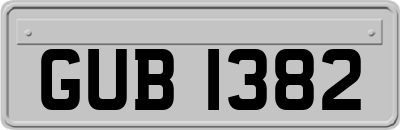 GUB 1382